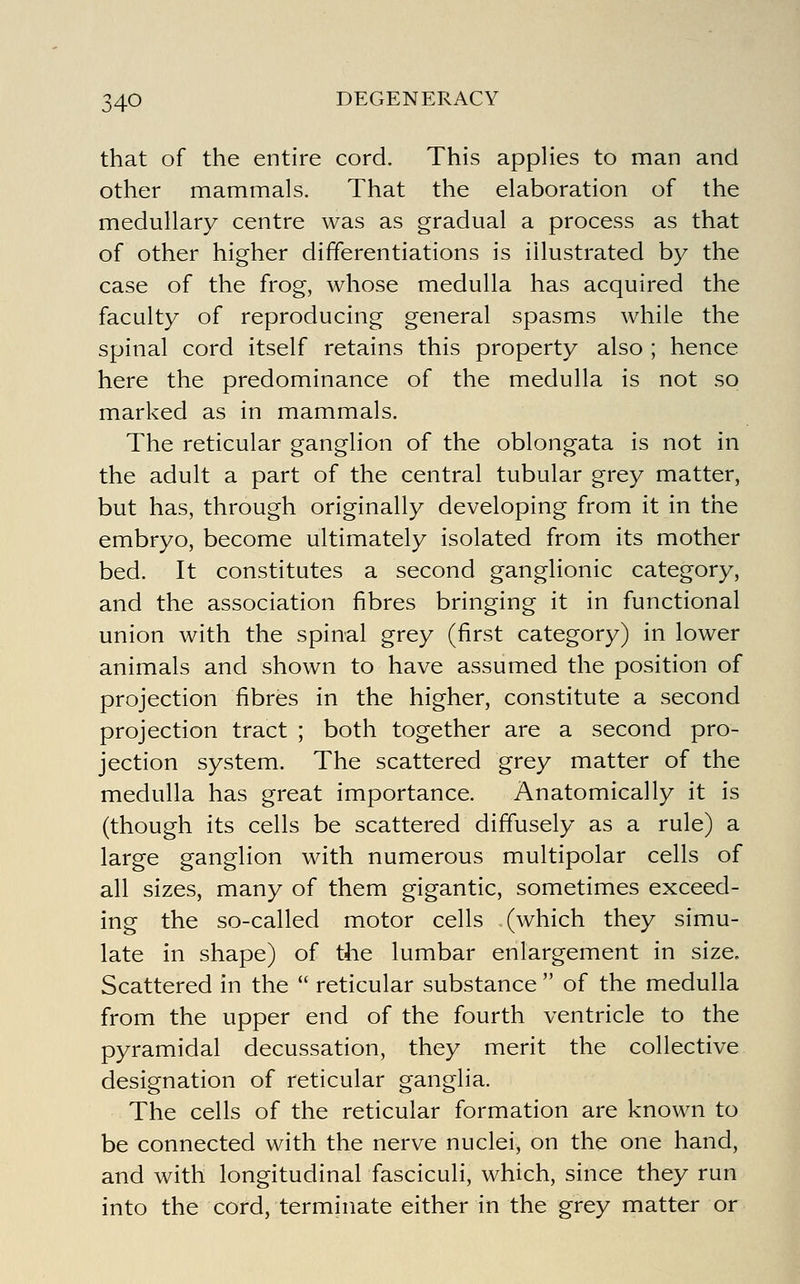 340 DEGENERACY

that of the entire cord. This applies to man and other mammals. That the elaboration of the medullary centre was as gradual a process as that of other higher differentiations is illustrated by the case of the frog, whose medulla has acquired the faculty of reproducing general spasms while the spinal cord itself retains this property also ; hence here the predominance of the medulla is not so marked as in mammals.

The reticular ganglion of the oblongata is not in the adult a part of the central tubular grey matter, but has, through originally developing from it in the embryo, become ultimately isolated from its mother bed. It constitutes a second ganglionic category, and the association fibres bringing it in functional union with the spinal grey (first category) in lower animals and shown to have assumed the position of projection fibres in the higher, constitute a second projection tract ; both together are a second projection system. The scattered grey matter of the medulla has great importance. Anatomically it is (though its cells be scattered diffusely as a rule) a large ganglion with numerous multipolar cells of all sizes, many of them gigantic, sometimes exceeding the so-called motor cells (which they simulate in shape) of the lumbar enlargement in size. Scattered in the " reticular substance " of the medulla from the upper end of the fourth ventricle to the pyramidal decussation, they merit the collective designation of reticular ganglia.

The cells of the reticular formation are known to be connected with the nerve nuclei, on the one hand, and with longitudinal fasciculi, which, since they run into the cord, terminate either in the grey matter or